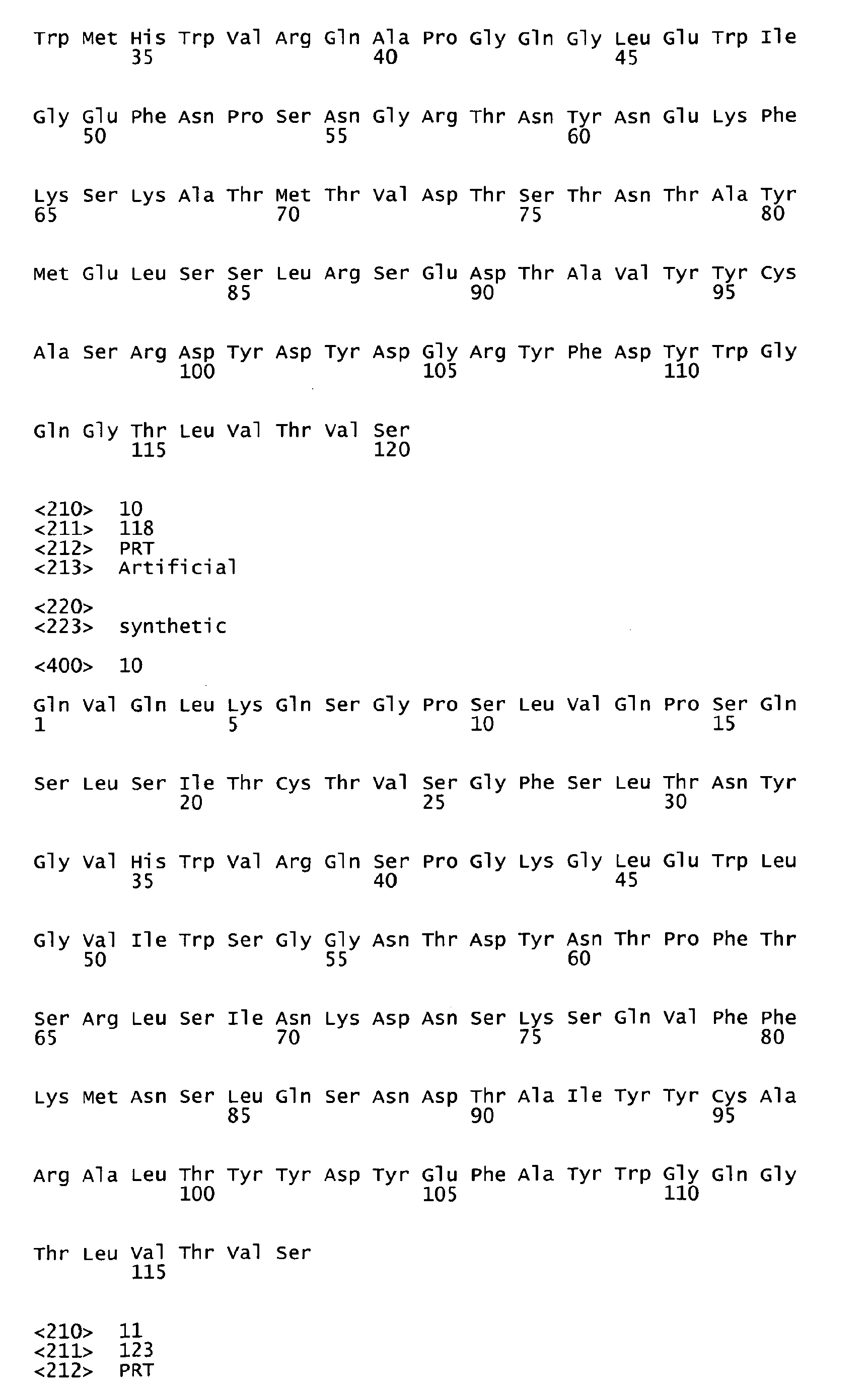 Trp Met His Trp Val Arg Gln Ala Pro Gly Gln Gly Leu Glu Trp Ile
35 40 45

Gly Glu Phe Asn Pro Ser Asn Gly Arg Thr Asn Tyr Asn Glu Lys Phe
50 55 60

Lys Ser Lys Ala Thr Met Thr Val Asp Thr Ser Thr Asn Thr Ala Tyr
65 70 75 80

Met Glu Leu Ser Ser Leu Arg Ser Glu Asp Thr Ala Val Tyr Tyr Cys
85 90 95

Ala Ser Arg Asp Tyr Asp Tyr Asp Gly Arg Tyr Phe Asp Tyr Trp Gly
100 105 110

Gln Gly Thr Leu Val Thr Val Ser
115 120

<210> 10
<211> 118
<212> PRT
<213> Artificial

<220>
<223> synthetic

<400> 10

Gln Val Gln Leu Lys Gln Ser Gly Pro Ser Leu Val Gln Pro Ser Gln
1 5 10 15

Ser Leu Ser Ile Thr Cys Thr Val Ser Gly Phe Ser Leu Thr Asn Tyr
20 25 30

Gly Val His Trp Val Arg Gln Ser Pro Gly Lys Gly Leu Glu Trp Leu
35 40 45

Gly Val Ile Trp Ser Gly Gly Asn Thr Asp Tyr Asn Thr Pro Phe Thr
50 55 60

Ser Arg Leu Ser Ile Asn Lys Asp Asn Ser Lys Ser Gln Val Phe Phe
65 70 75 80

Lys Met Asn Ser Leu Gln Ser Asn Asp Thr Ala Ile Tyr Tyr Cys Ala
85 90 95

Arg Ala Leu Thr Tyr Tyr Asp Tyr Glu Phe Ala Tyr Trp Gly Gln Gly
100 105 110

Thr Leu Val Thr Val Ser
115

<210> 11
<211> 123
<212> PRT